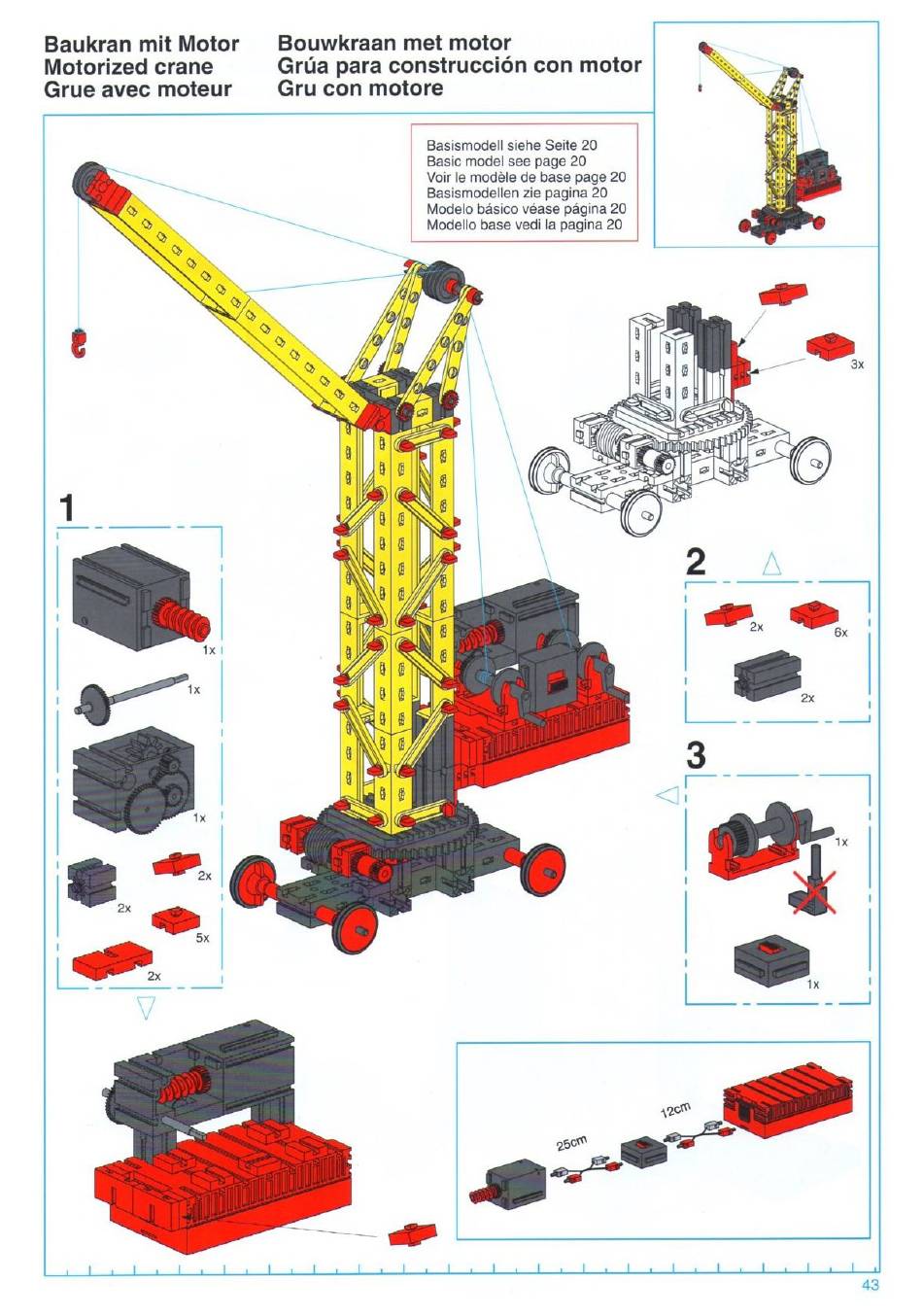 Baukran mit Motor
Motorized crane
Grue avec moteur

Bouwkraan met motor
Grúa para construcción con motor
Gru con motore

Basismodell siehe Seite 20
Basic model see page 20
Voir le modèle de base page 20
Basismodellen zie pagina 20
Modelo básico véase página 20
Modello base vedi la pagina 20

3x

1

1x

1x

1x

2x

2x

5x

2x

2

2x

6x

2x

3

1x

1x

25cm

12cm

43